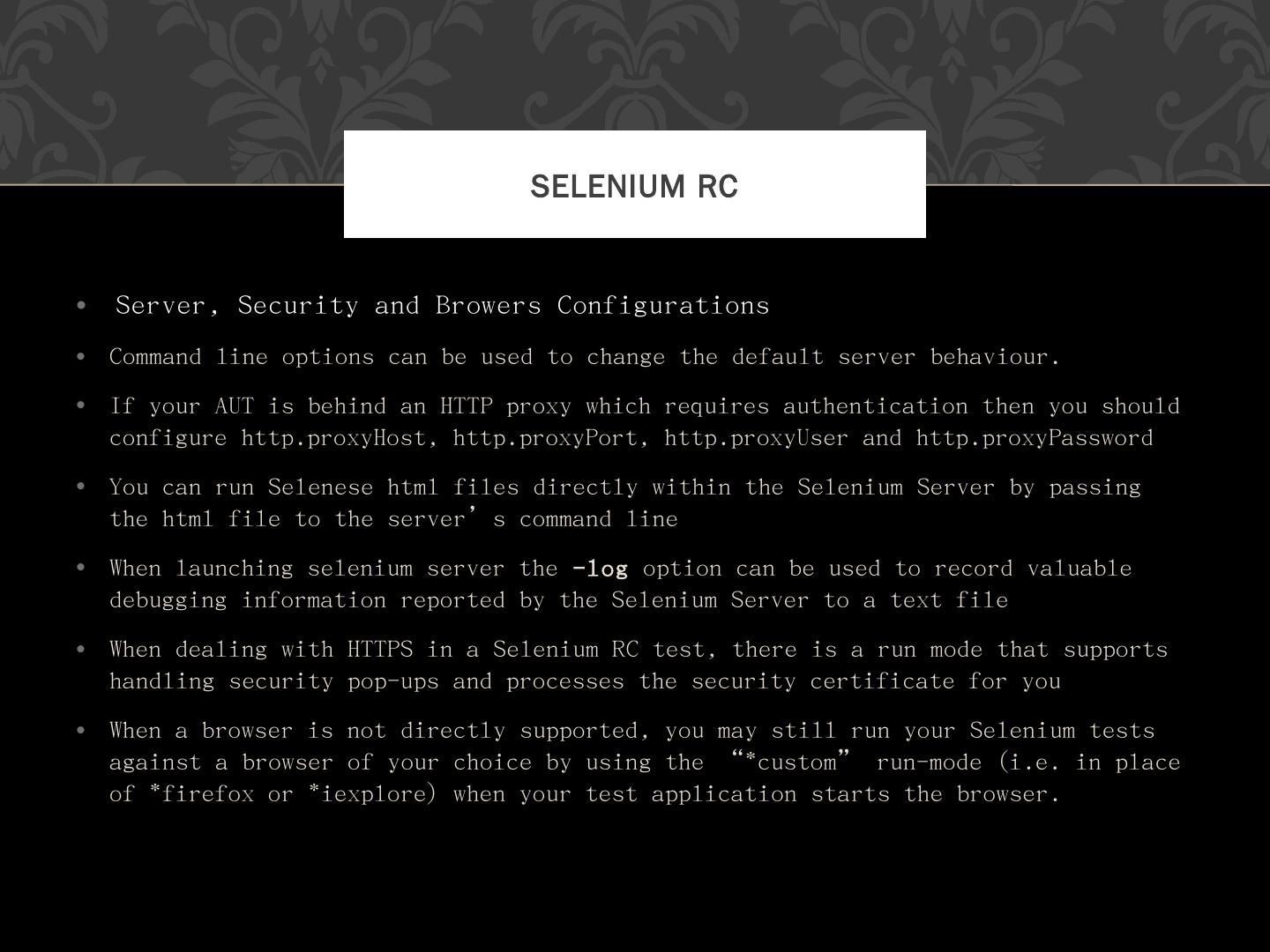 SELENIUM RC

• Server, Security and Browers Configurations

• Command line options can be used to change the default server behaviour.

• If your AUT is behind an HTTP proxy which requires authentication then you should configure http.proxyHost, http.proxyPort, http.proxyUser and http.proxyPassword

• You can run Selenese html files directly within the Selenium Server by passing the html file to the server's command line

• When launching selenium server the -log option can be used to record valuable debugging information reported by the Selenium Server to a text file

• When dealing with HTTPS in a Selenium RC test, there is a run mode that supports handling security pop-ups and processes the security certificate for you

• When a browser is not directly supported, you may still run your Selenium tests against a browser of your choice by using the "*custom" run-mode (i.e. in place of *firefox or *iexplore) when your test application starts the browser.